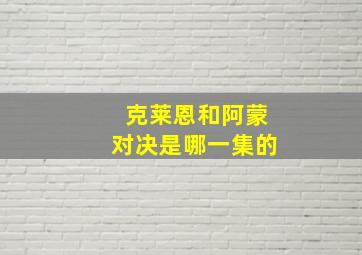 克莱恩和阿蒙
对决是哪一集的